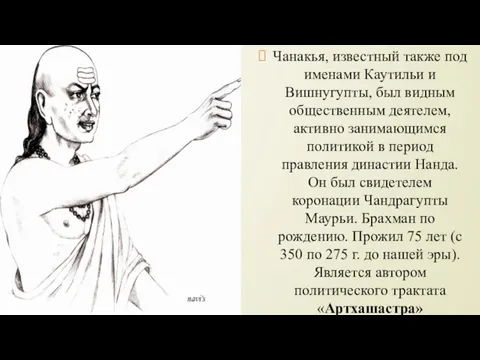 navi's

Чанакья, известный также под именами Каутильи и Вишнугупты, был видным общественным деятелем, активно занимающимся политикой в период правления династии Нанда. Он был свидетелем коронации Чандрагупты Маурьи. Брахман по рождению. Прожил 75 лет (с 350 по 275 г. до нашей эры). Является автором политического трактата «Артхашастра»